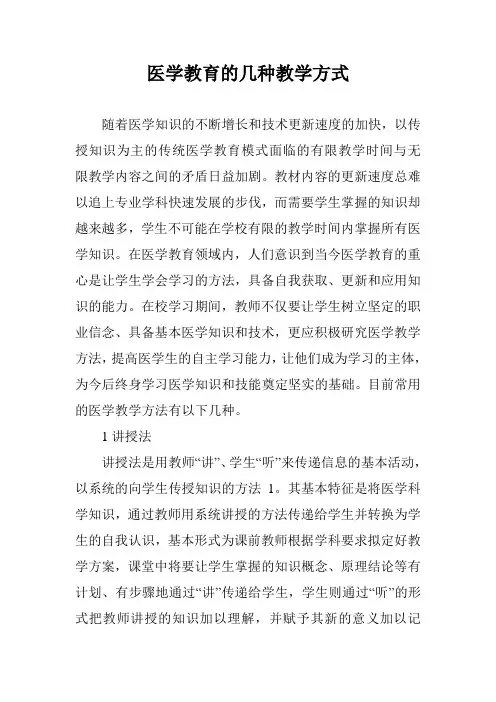 医学教育的几种教学方式

随着医学知识的不断增长和技术更新速度的加快，以传授知识为主的传统医学教育模式面临的有限教学时间与无限教学内容之间的矛盾日益加剧。教材内容的更新速度总难以追上专业学科快速发展的步伐，而需要学生掌握的知识却越来越多，学生不可能在学校有限的教学时间内掌握所有医学知识。在医学教育领域内，人们意识到当今医学教育的重心是让学生学会学习的方法，具备自我获取、更新和应用知识的能力。在校学习期间，教师不仅要让学生树立坚定的职业信念、具备基本医学知识和技术，更应积极研究医学教学方法，提高医学生的自主学习能力，让他们成为学习的主体，为今后终身学习医学知识和技能奠定坚实的基础。目前常用的医学教学方法有以下几种。

1 讲授法

讲授法是用教师“讲”、学生“听”来传递信息的基本活动，以系统的向学生传授知识的方法 1。其基本特征是将医学科学知识，通过教师用系统讲授的方法传递给学生并转换为学生的自我认识，基本形式为课前教师根据学科要求拟定好教学方案，课堂中将要让学生掌握的知识概念、原理结论等有计划、有步骤地通过“讲”传递给学生，学生则通过“听”的形式把教师讲授的知识加以理解，并赋予其新的意义加以记